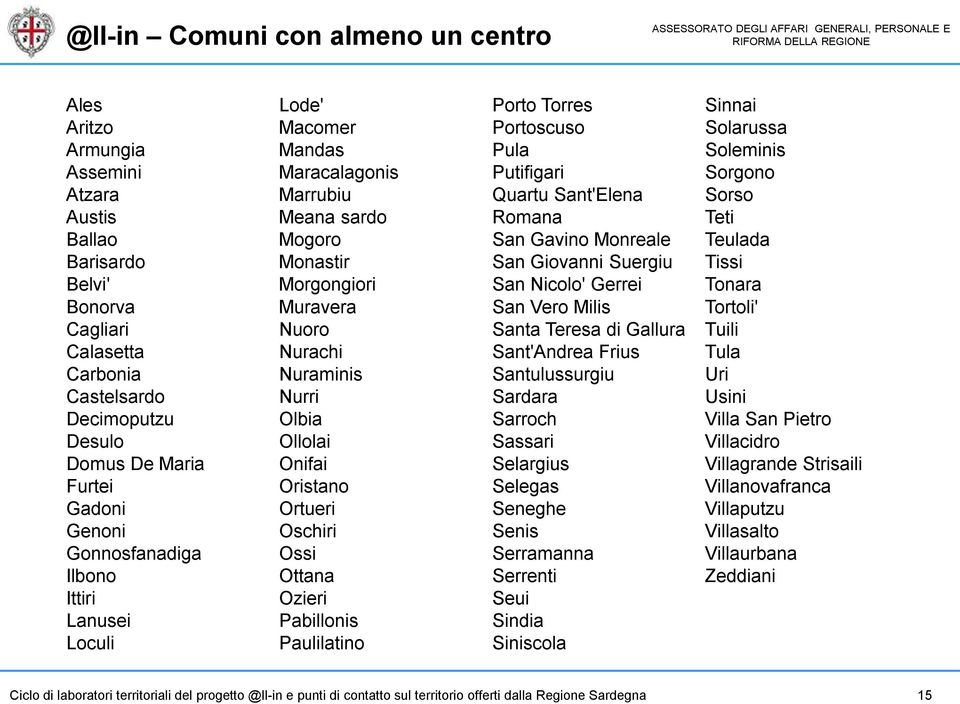 @ll-in – Comuni con almeno un centro

ASSESSORATO DEGLI AFFARI GENERALI, PERSONALE E RIFORMA DELLA REGIONE

Ales
Aritzo
Armungia
Assemini
Atzara
Austis
Ballao
Barisardo
Belvi'
Bonorva
Cagliari
Calasetta
Carbonia
Castelsardo
Decimoputzu
Desulo
Domus De Maria
Furtei
Gadoni
Genoni
Gonnosfanadiga
Ilbono
Ittiri
Lanusei
Loculi

Lode'
Macomer
Mandas
Maracalagonis
Marrubiu
Meana sardo
Mogoro
Monastir
Morgongiori
Muravera
Nuoro
Nurachi
Nuraminis
Nurri
Olbia
Ollolai
Onifai
Oristano
Ortueri
Oschiri
Ossi
Ottana
Ozieri
Pabillonis
Paulilatino

Porto Torres
Portoscuso
Pula
Putifigari
Quartu Sant'Elena
Romana
San Gavino Monreale
San Giovanni Suergiu
San Nicolo' Gerrei
San Vero Milis
Santa Teresa di Gallura
Sant'Andrea Frius
Santulussurgiu
Sardara
Sarroch
Sassari
Selargius
Selegas
Seneghe
Senis
Serramanna
Serrenti
Seui
Sindia
Siniscola

Sinnai
Solarussa
Soleminis
Sorgono
Sorso
Teti
Teulada
Tissi
Tonara
Tortoli'
Tuili
Tula
Uri
Usini
Villa San Pietro
Villacidro
Villagrande Strisaili
Villanovafranca
Villaputzu
Villasalto
Villaurbana
Zeddiani

Ciclo di laboratori territoriali del progetto @ll-in e punti di contatto sul territorio offerti dalla Regione Sardegna

15